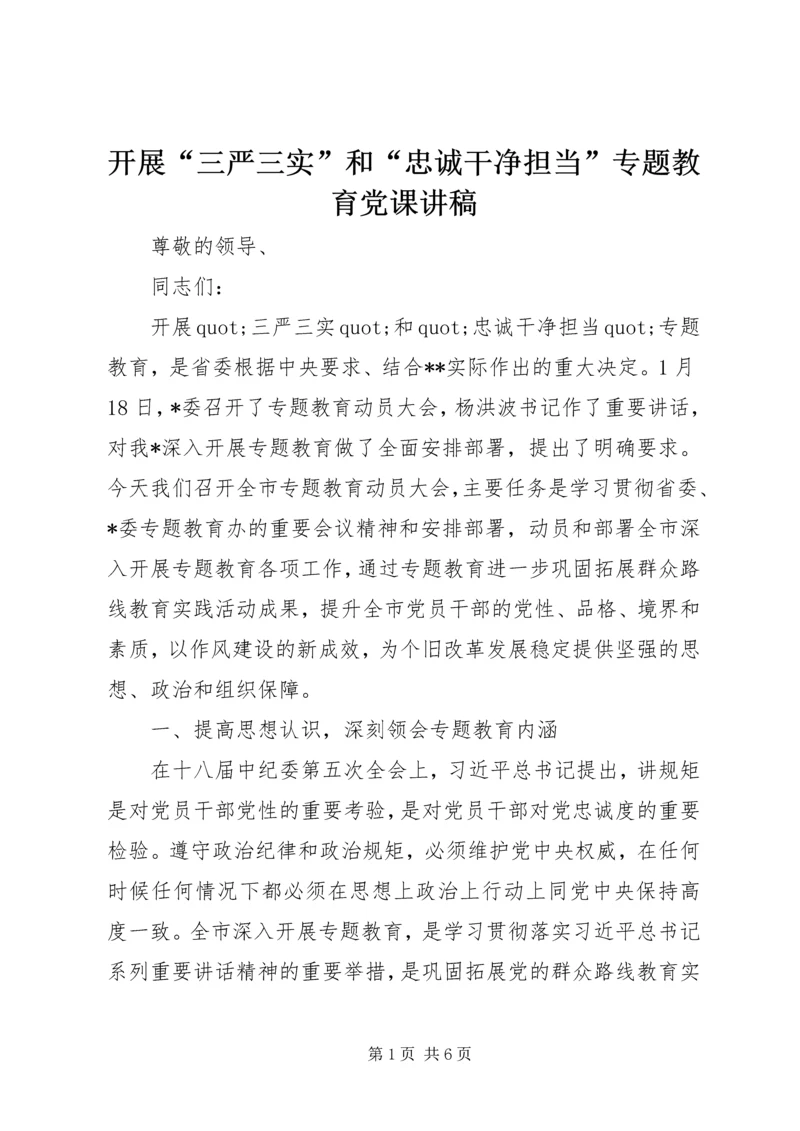 开展“三严三实”和“忠诚干净担当”专题教育党课讲稿

尊敬的领导、

同志们：

开展quot;三严三实quot;和quot;忠诚干净担当quot;专题教育，是省委根据中央要求、结合**实际作出的重大决定。1月18日，*委召开了专题教育动员大会，杨洪波书记作了重要讲话，对我*深入开展专题教育做了全面安排部署，提出了明确要求。今天我们召开全市专题教育动员大会，主要任务是学习贯彻省委、*委专题教育办的重要会议精神和安排部署，动员和部署全市深入开展专题教育各项工作，通过专题教育进一步巩固拓展群众路线教育实践活动成果，提升全市党员干部的党性、品格、境界和素质，以作风建设的新成效，为个旧改革发展稳定提供坚强的思想、政治和组织保障。

一、提高思想认识，深刻领会专题教育内涵

在十八届中纪委第五次全会上，习近平总书记提出，讲规矩是对党员干部党性的重要考验，是对党员干部对党忠诚度的重要检验。遵守政治纪律和政治规矩，必须维护党中央权威，在任何时候任何情况下都必须在思想上政治上行动上同党中央保持高度一致。全市深入开展专题教育，是学习贯彻落实习近平总书记系列重要讲话精神的重要举措，是巩固拓展党的群众路线教育实

第1页 共6页